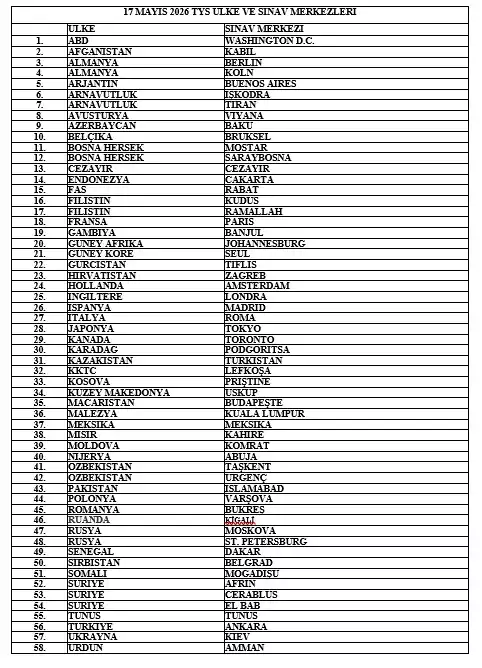 17 MAYIS 2026 TYS ULKE VE SINAV MERKEZLERI

| | ULKE | SINAV MERKEZI |
|---|---|---|
| 1. | ABD | WASHINGTON D.C. |
| 2. | AFGANISTAN | KABIL |
| 3. | ALMANYA | BERLIN |
| 4. | ALMANYA | KOLN |
| 5. | ARJANTIN | BUENOS AIRES |
| 6. | ARNAVUTLUK | IŞKODRA |
| 7. | ARNAVUTLUK | TIRAN |
| 8. | AVUSTURYA | VIYANA |
| 9. | AZERBAYCAN | BAKU |
| 10. | BELÇIKA | BRUKSEL |
| 11. | BOSNA HERSEK | MOSTAR |
| 12. | BOSNA HERSEK | SARAYBOSNA |
| 13. | CEZAYIR | CEZAYIR |
| 14. | ENDONEZYA | CAKARTA |
| 15. | FAS | RABAT |
| 16. | FILISTIN | KUDUS |
| 17. | FILISTIN | RAMALLAH |
| 18. | FRANSA | PARIS |
| 19. | GAMBIYA | BANJUL |
| 20. | GUNEY AFRIKA | JOHANNESBURG |
| 21. | GUNEY KORE | SEUL |
| 22. | GURCISTAN | TIFLIS |
| 23. | HIRVATISTAN | ZAGREB |
| 24. | HOLLANDA | AMSTERDAM |
| 25. | INGILTERE | LONDRA |
| 26. | ISPANYA | MADRID |
| 27. | ITALYA | ROMA |
| 28. | JAPONYA | TOKYO |
| 29. | KANADA | TORONTO |
| 30. | KARADAG | PODGORITSA |
| 31. | KAZAKISTAN | TURKISTAN |
| 32. | KKTC | LEFKOŞA |
| 33. | KOSOVA | PRIŞTINE |
| 34. | KUZEY MAKEDONYA | USKUP |
| 35. | MACARISTAN | BUDAPEŞTE |
| 36. | MALEZYA | KUALA LUMPUR |
| 37. | MEKSIKA | MEKSIKA |
| 38. | MISIR | KAHIRE |
| 39. | MOLDOVA | KOMRAT |
| 40. | NIJERYA | ABUJA |
| 41. | OZBEKISTAN | TAŞKENT |
| 42. | OZBEKISTAN | URGENÇ |
| 43. | PAKISTAN | ISLAMABAD |
| 44. | POLONYA | VARŞOVA |
| 45. | ROMANYA | BUKREŞ |
| 46. | RUANDA | KIGALI |
| 47. | RUSYA | MOSKOVA |
| 48. | RUSYA | ST. PETERSBURG |
| 49. | SENEGAL | DAKAR |
| 50. | SIRBISTAN | BELGRAD |
| 51. | SOMALI | MOGADIŞU |
| 52. | SURIYE | AFRIN |
| 53. | SURIYE | CERABLUS |
| 54. | SURIYE | EL BAB |
| 55. | TUNUS | TUNUS |
| 56. | TURKIYE | ANKARA |
| 57. | UKRAYNA | KIEV |
| 58. | URDUN | AMMAN |